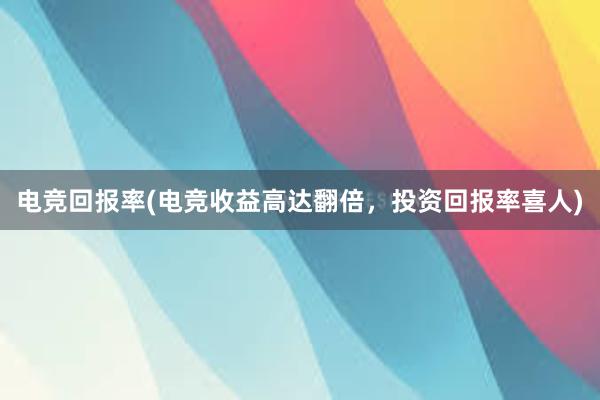 电竞回报率(电竞收益高达翻倍，投资回报率喜人)